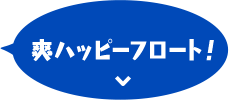 爽ハッピーフロート!